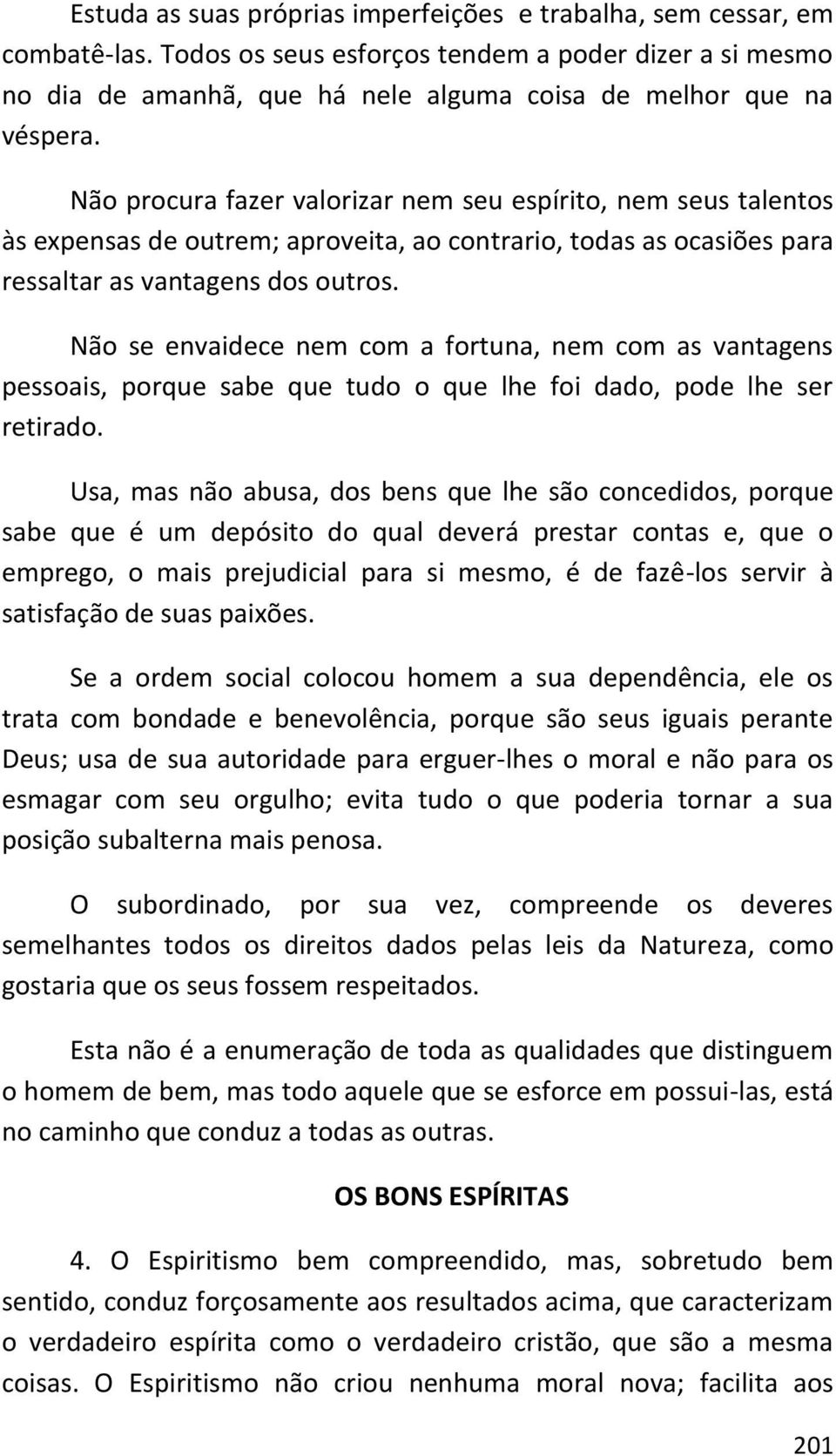 Estuda as suas próprias imperfeições e trabalha, sem cessar, em combatê-las. Todos os seus esforços tendem a poder dizer a si mesmo no dia de amanhã, que há nele alguma coisa de melhor que na véspera.

Não procura fazer valorizar nem seu espírito, nem seus talentos às expensas de outrem; aproveita, ao contrario, todas as ocasiões para ressaltar as vantagens dos outros.

Não se envaidece nem com a fortuna, nem com as vantagens pessoais, porque sabe que tudo o que lhe foi dado, pode lhe ser retirado.

Usa, mas não abusa, dos bens que lhe são concedidos, porque sabe que é um depósito do qual deverá prestar contas e, que o emprego, o mais prejudicial para si mesmo, é de fazê-los servir à satisfação de suas paixões.

Se a ordem social colocou homem a sua dependência, ele os trata com bondade e benevolência, porque são seus iguais perante Deus; usa de sua autoridade para erguer-lhes o moral e não para os esmagar com seu orgulho; evita tudo o que poderia tornar a sua posição subalterna mais penosa.

O subordinado, por sua vez, compreende os deveres semelhantes todos os direitos dados pelas leis da Natureza, como gostaria que os seus fossem respeitados.

Esta não é a enumeração de toda as qualidades que distinguem o homem de bem, mas todo aquele que se esforce em possui-las, está no caminho que conduz a todas as outras.

OS BONS ESPÍRITAS

4. O Espiritismo bem compreendido, mas, sobretudo bem sentido, conduz forçosamente aos resultados acima, que caracterizam o verdadeiro espírita como o verdadeiro cristão, que são a mesma coisas. O Espiritismo não criou nenhuma moral nova; facilita aos

201